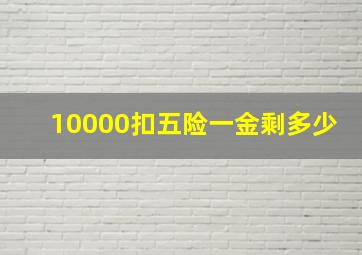 10000扣五险一金剩多少